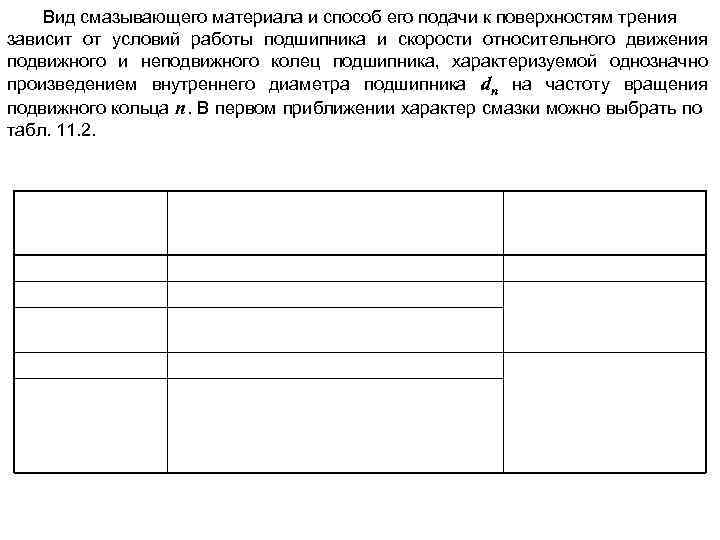 Вид смазывающего материала и способ его подачи к поверхностям трения зависит от условий работы подшипника и скорости относительного движения подвижного и неподвижного колец подшипника, характеризуемой однозначно произведением внутреннего диаметра подшипника $d_n$ на частоту вращения подвижного кольца $n$. В первом приближении характер смазки можно выбрать по табл. 11.2.